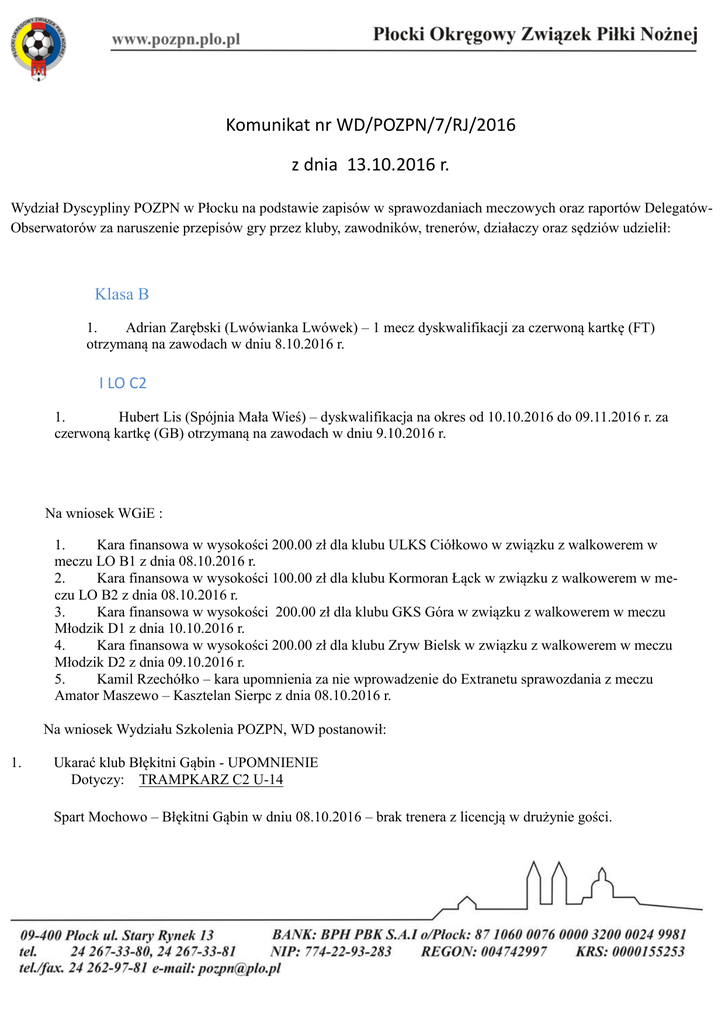 www.pozpn.plo.pl

Płocki Okręgowy Związek Piłki Nożnej

Komunikat nr WD/POZPN/7/RJ/2016

z dnia 13.10.2016 r.

Wydział Dyscypliny POZPN w Płocku na podstawie zapisów w sprawozdaniach meczowych oraz raportów Delegatów-Obserwatorów za naruszenie przepisów gry przez kluby, zawodników, trenerów, działaczy oraz sędziów udzielił:

Klasa B

1. Adrian Zarębski (Lwówianka Lwówek) – 1 mecz dyskwalifikacji za czerwoną kartkę (FT) otrzymaną na zawodach w dniu 8.10.2016 r.

I LO C2

1. Hubert Lis (Spójnia Mała Wieś) – dyskwalifikacja na okres od 10.10.2016 do 09.11.2016 r. za czerwoną kartkę (GB) otrzymaną na zawodach w dniu 9.10.2016 r.

Na wniosek WGiE :

1. Kara finansowa w wysokości 200.00 zł dla klubu ULKS Ciółkowo w związku z walkowerem w meczu LO B1 z dnia 08.10.2016 r.
2. Kara finansowa w wysokości 100.00 zł dla klubu Kormoran Łąck w związku z walkowerem w meczu LO B2 z dnia 08.10.2016 r.
3. Kara finansowa w wysokości 200.00 zł dla klubu GKS Góra w związku z walkowerem w meczu Młodzik D1 z dnia 10.10.2016 r.
4. Kara finansowa w wysokości 200.00 zł dla klubu Zryw Bielsk w związku z walkowerem w meczu Młodzik D2 z dnia 09.10.2016 r.
5. Kamil Rzechółko – kara upomnienia za nie wprowadzenie do Extranetu sprawozdania z meczu Amator Maszewo – Kasztelan Sierpc z dnia 08.10.2016 r.

Na wniosek Wydziału Szkolenia POZPN, WD postanowił:

1. Ukarać klub Błękitni Gąbin - UPOMNIENIE
Dotyczy: TRAMPKARZ C2 U-14

Spart Mochowo – Błękitni Gąbin w dniu 08.10.2016 – brak trenera z licencją w drużynie gości.

09-400 Płock ul. Stary Rynek 13
tel. 24 267-33-80, 24 267-33-81
tel./fax. 24 262-97-81 e-mail: pozpn@plo.pl
BANK: BPH PBK S.A.I o/Płock: 87 1060 0076 0000 3200 0024 9981
NIP: 774-22-93-283 REGON: 004742997 KRS: 0000155253